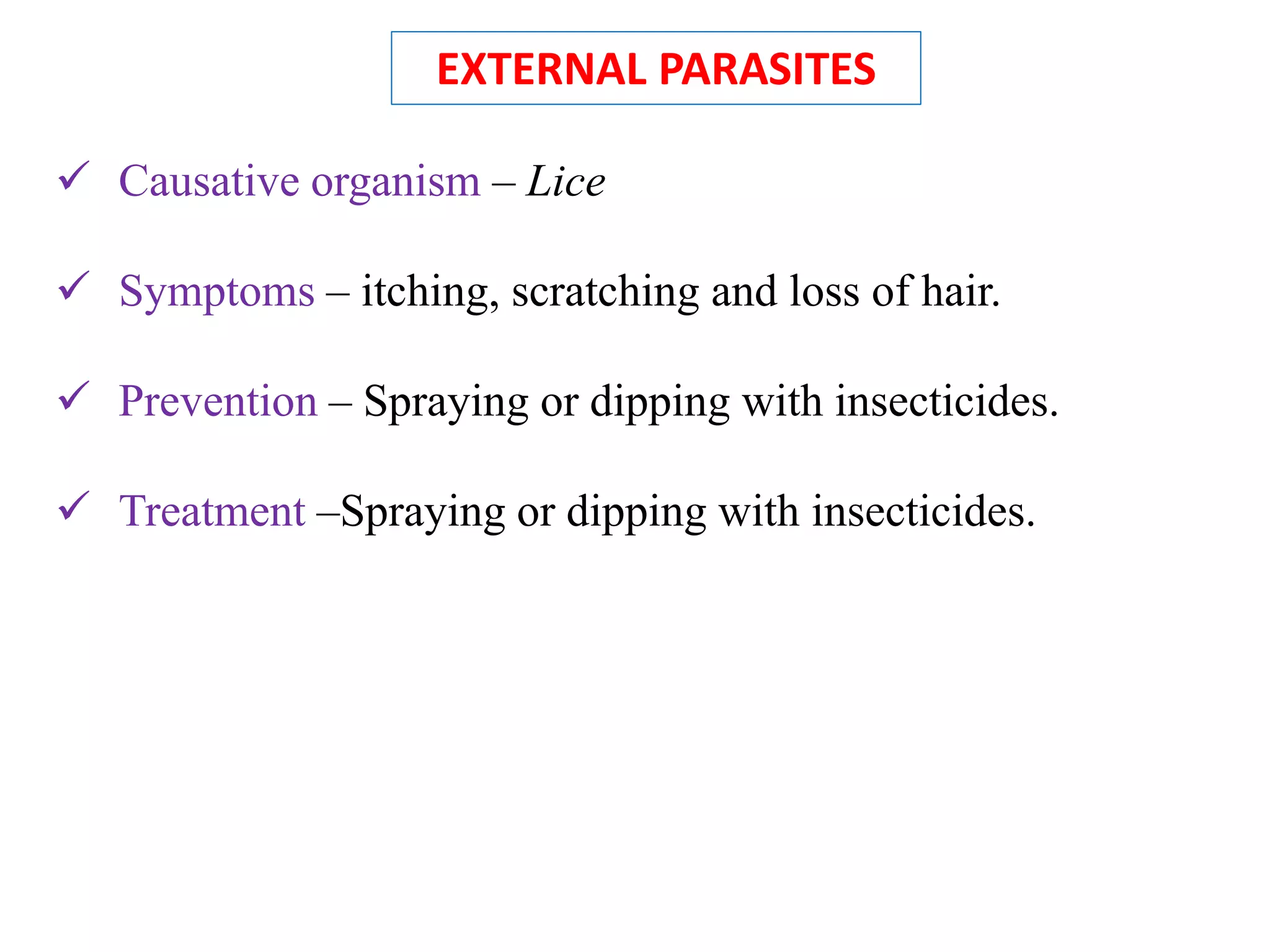 EXTERNAL PARASITES

✓ Causative organism – Lice

✓ Symptoms – itching, scratching and loss of hair.

✓ Prevention – Spraying or dipping with insecticides.

✓ Treatment –Spraying or dipping with insecticides.